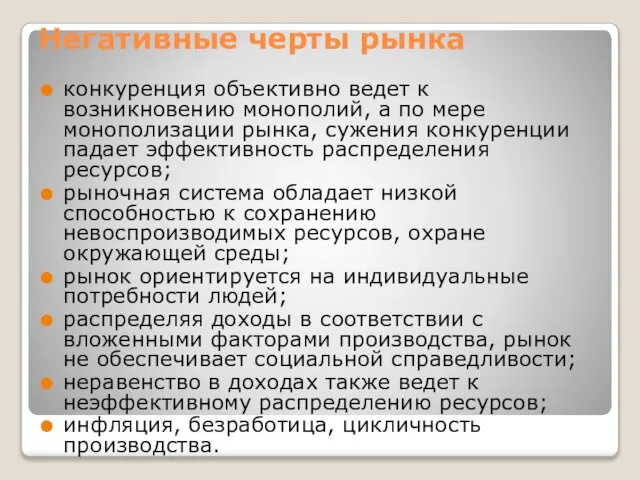 Негативные черты рынка

конкуренция объективно ведет к возникновению монополий, а по мере монополизации рынка, сужения конкуренции падает эффективность распределения ресурсов;

рыночная система обладает низкой способностью к сохранению невоспроизводимых ресурсов, охране окружающей среды;

рынок ориентируется на индивидуальные потребности людей;

распределяя доходы в соответствии с вложенными факторами производства, рынок не обеспечивает социальной справедливости;

неравенство в доходах также ведет к неэффективному распределению ресурсов;

инфляция, безработица, цикличность производства.